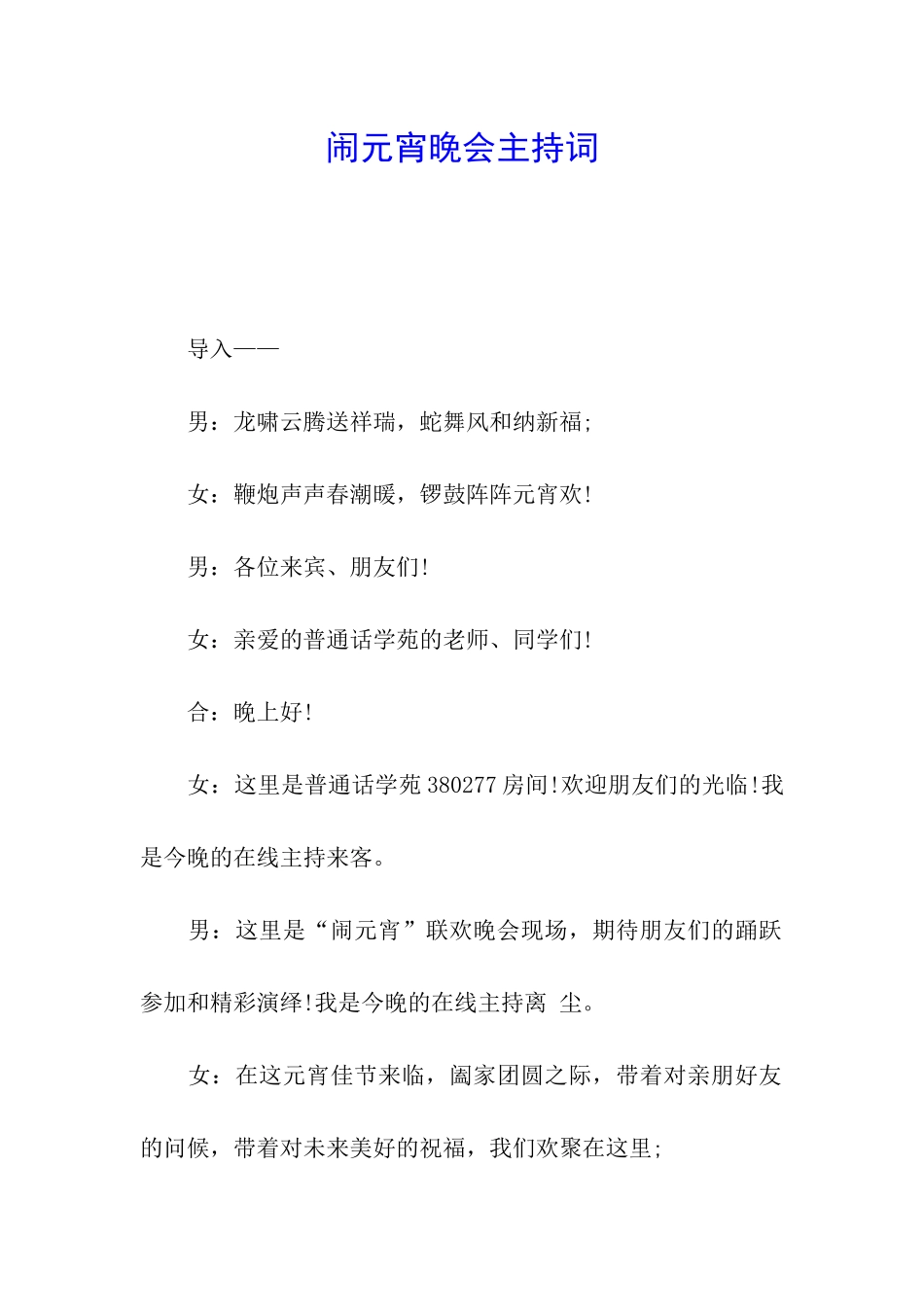 闹元宵晚会主持词

导入——

男：龙啸云腾送祥瑞，蛇舞风和纳新福;

女：鞭炮声声春潮暖，锣鼓阵阵元宵欢!

男：各位来宾、朋友们!

女：亲爱的普通话学苑的老师、同学们!

合：晚上好!

女：这里是普通话学苑 380277 房间!欢迎朋友们的光临!我是今晚的在线主持来客。

男：这里是“闹元宵”联欢晚会现场，期待朋友们的踊跃参加和精彩演绎!我是今晚的在线主持离 尘。

女：在这元宵佳节来临，阖家团圆之际，带着对亲朋好友的问候，带着对未来美好的祝福，我们欢聚在这里;